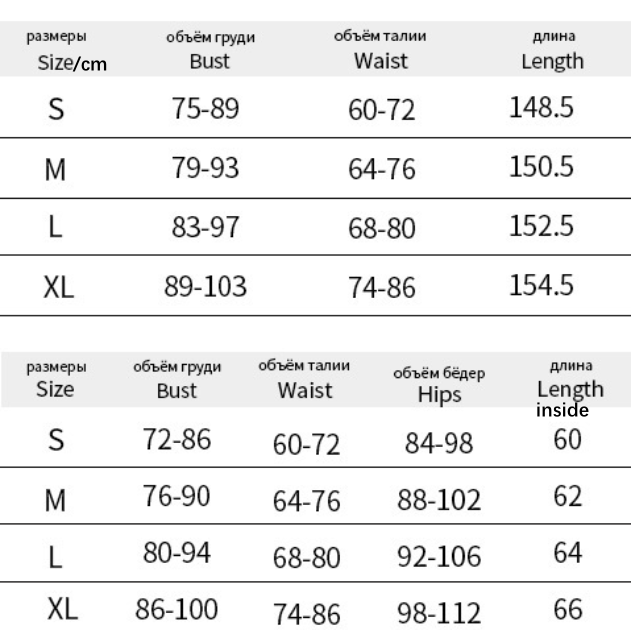 | размеры Size/cm | объём груди Bust | объём талии Waist | длина Length |
|---|---|---|---|
| S | 75-89 | 60-72 | 148.5 |
| M | 79-93 | 64-76 | 150.5 |
| L | 83-97 | 68-80 | 152.5 |
| XL | 89-103 | 74-86 | 154.5 |

| размеры Size | объём груди Bust | объём талии Waist | объём бёдер Hips | длина Length inside |
|---|---|---|---|---|
| S | 72-86 | 60-72 | 84-98 | 60 |
| M | 76-90 | 64-76 | 88-102 | 62 |
| L | 80-94 | 68-80 | 92-106 | 64 |
| XL | 86-100 | 74-86 | 98-112 | 66 |